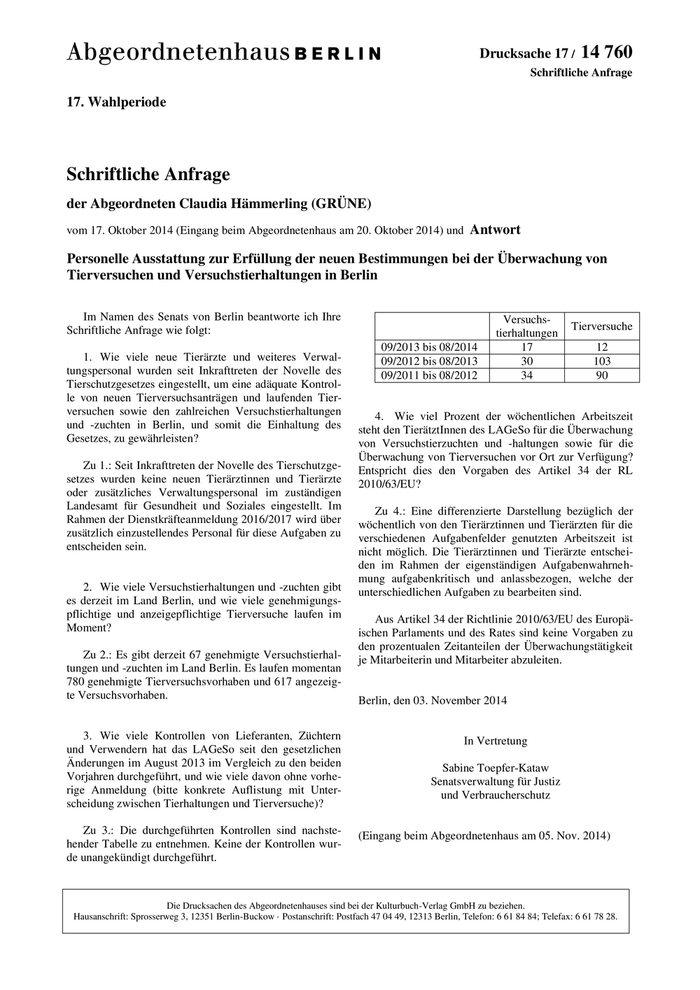 Abgeordnetenhaus BERLIN

Drucksache 17 / 14 760
Schriftliche Anfrage

17. Wahlperiode

Schriftliche Anfrage

der Abgeordneten Claudia Hämmerling (GRÜNE)

vom 17. Oktober 2014 (Eingang beim Abgeordnetenhaus am 20. Oktober 2014) und Antwort

Personelle Ausstattung zur Erfüllung der neuen Bestimmungen bei der Überwachung von Tierversuchen und Versuchstierhaltungen in Berlin

Im Namen des Senats von Berlin beantworte ich Ihre Schriftliche Anfrage wie folgt:

1. Wie viele neue Tierärzte und weiteres Verwaltungspersonal wurden seit Inkrafttreten der Novelle des Tierschutzgesetzes eingestellt, um eine adäquate Kontrolle von neuen Tierversuchsanträgen und laufenden Tierversuchen sowie den zahlreichen Versuchstierhaltungen und -zuchten in Berlin, und somit die Einhaltung des Gesetzes, zu gewährleisten?

Zu 1.: Seit Inkrafttreten der Novelle des Tierschutzgesetzes wurden keine neuen Tierärztinnen und Tierärzte oder zusätzliches Verwaltungspersonal im zuständigen Landesamt für Gesundheit und Soziales eingestellt. Im Rahmen der Dienstkräfteanmeldung 2016/2017 wird über zusätzlich einzustellendes Personal für diese Aufgaben zu entscheiden sein.

2. Wie viele Versuchstierhaltungen und -zuchten gibt es derzeit im Land Berlin, und wie viele genehmigungspflichtige und anzeigepflichtige Tierversuche laufen im Moment?

Zu 2.: Es gibt derzeit 67 genehmigte Versuchstierhaltungen und -zuchten im Land Berlin. Es laufen momentan 780 genehmigte Tierversuchsvorhaben und 617 angezeigte Versuchsvorhaben.

3. Wie viele Kontrollen von Lieferanten, Züchtern und Verwendern hat das LAGeSo seit den gesetzlichen Änderungen im August 2013 im Vergleich zu den beiden Vorjahren durchgeführt, und wie viele davon ohne vorherige Anmeldung (bitte konkrete Auflistung mit Unterscheidung zwischen Tierhaltungen und Tierversuche)?

Zu 3.: Die durchgeführten Kontrollen sind nachstehender Tabelle zu entnehmen. Keine der Kontrollen wurde unangekündigt durchgeführt.

| | Versuchs-tierhaltungen | Tierversuche |
|---|---|---|
| 09/2013 bis 08/2014 | 17 | 12 |
| 09/2012 bis 08/2013 | 30 | 103 |
| 09/2011 bis 08/2012 | 34 | 90 |

4. Wie viel Prozent der wöchentlichen Arbeitszeit steht den TierätztInnen des LAGeSo für die Überwachung von Versuchstierzuchten und -haltungen sowie für die Überwachung von Tierversuchen vor Ort zur Verfügung? Entspricht dies den Vorgaben des Artikel 34 der RL 2010/63/EU?

Zu 4.: Eine differenzierte Darstellung bezüglich der wöchentlich von den Tierärztinnen und Tierärzten für die verschiedenen Aufgabenfelder genutzten Arbeitszeit ist nicht möglich. Die Tierärztinnen und Tierärzte entscheiden im Rahmen der eigenständigen Aufgabenwahrnehmung aufgabenkritisch und anlassbezogen, welche der unterschiedlichen Aufgaben zu bearbeiten sind.

Aus Artikel 34 der Richtlinie 2010/63/EU des Europäischen Parlaments und des Rates sind keine Vorgaben zu den prozentualen Zeitanteilen der Überwachungstätigkeit je Mitarbeiterin und Mitarbeiter abzuleiten.

Berlin, den 03. November 2014

In Vertretung

Sabine Toepfer-Kataw
Senatsverwaltung für Justiz
und Verbraucherschutz

(Eingang beim Abgeordnetenhaus am 05. Nov. 2014)

Die Drucksachen des Abgeordnetenhauses sind bei der Kulturbuch-Verlag GmbH zu beziehen.
Hausanschrift: Sprosserweg 3, 12351 Berlin-Buckow · Postanschrift: Postfach 47 04 49, 12313 Berlin, Telefon: 6 61 84 84; Telefax: 6 61 78 28.